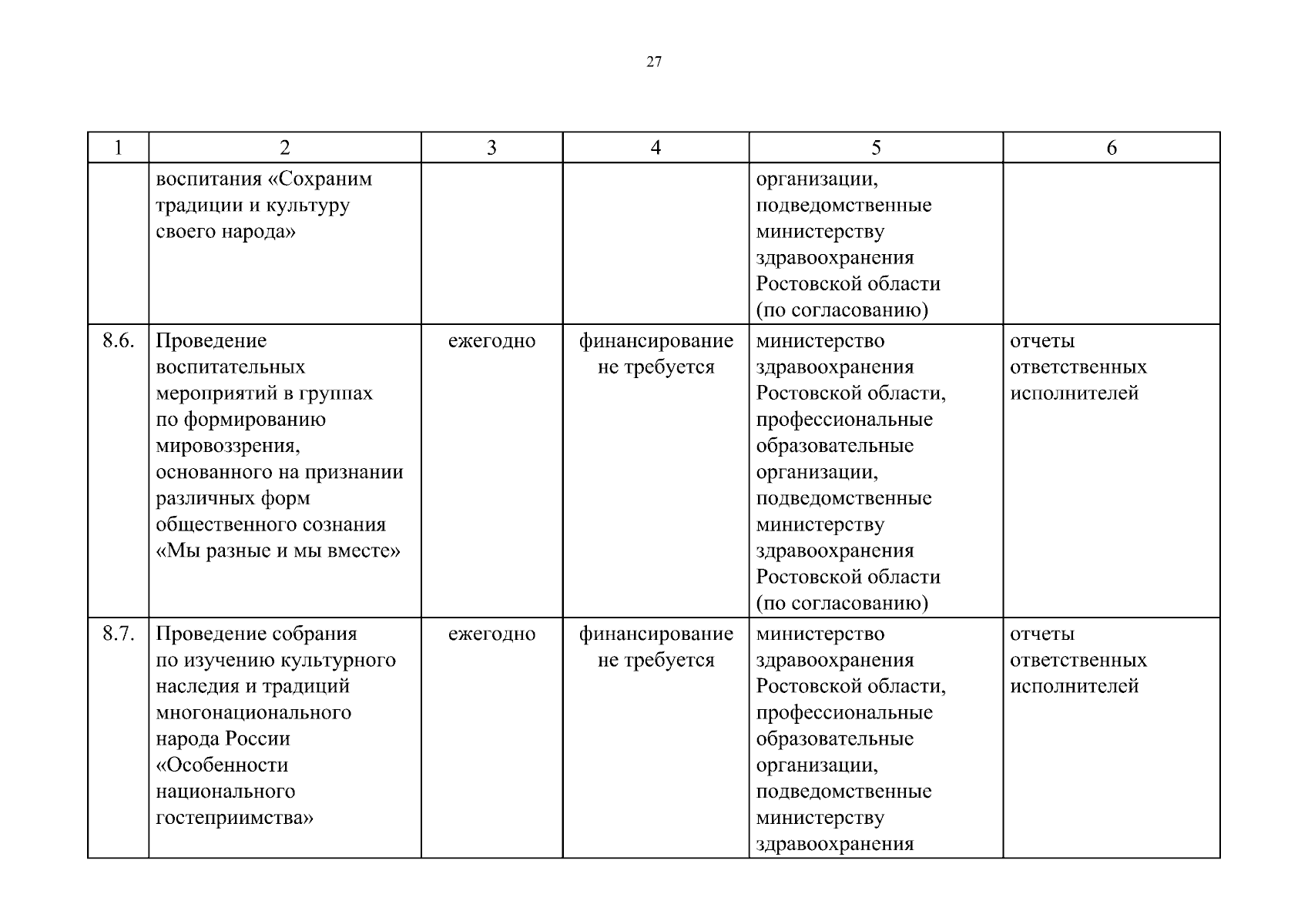 27

| 1 | 2 | 3 | 4 | 5 | 6 |
|---|---|---|---|---|---|
|  | воспитания «Сохраним традиции и культуру своего народа» |  |  | организации, подведомственные министерству здравоохранения Ростовской области (по согласованию) |  |
| 8.6. | Проведение воспитательных мероприятий в группах по формированию мировоззрения, основанного на признании различных форм общественного сознания «Мы разные и мы вместе» | ежегодно | финансирование не требуется | министерство здравоохранения Ростовской области, профессиональные образовательные организации, подведомственные министерству здравоохранения Ростовской области (по согласованию) | отчеты ответственных исполнителей |
| 8.7. | Проведение собрания по изучению культурного наследия и традиций многонационального народа России «Особенности национального гостеприимства» | ежегодно | финансирование не требуется | министерство здравоохранения Ростовской области, профессиональные образовательные организации, подведомственные министерству здравоохранения | отчеты ответственных исполнителей |